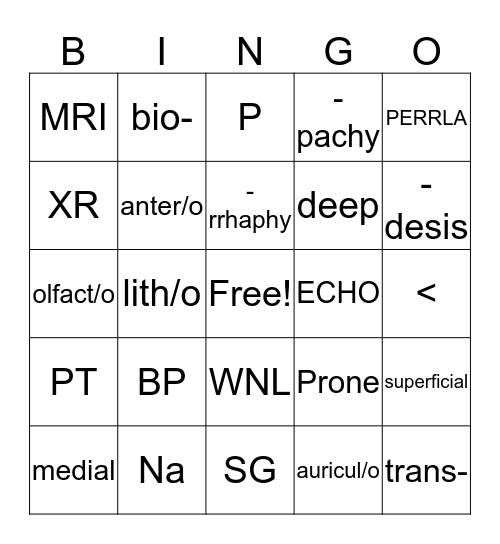 | B | I | N | G | O |
|---|---|---|---|---|
| MRI | bio- | P | -pachy | PERRLA |
| XR | anter/o | -rrhaphy | deep | -desis |
| olfact/o | lith/o | Free! | ECHO | < |
| PT | BP | WNL | Prone | superficial |
| medial | Na | SG | auricul/o | trans- |